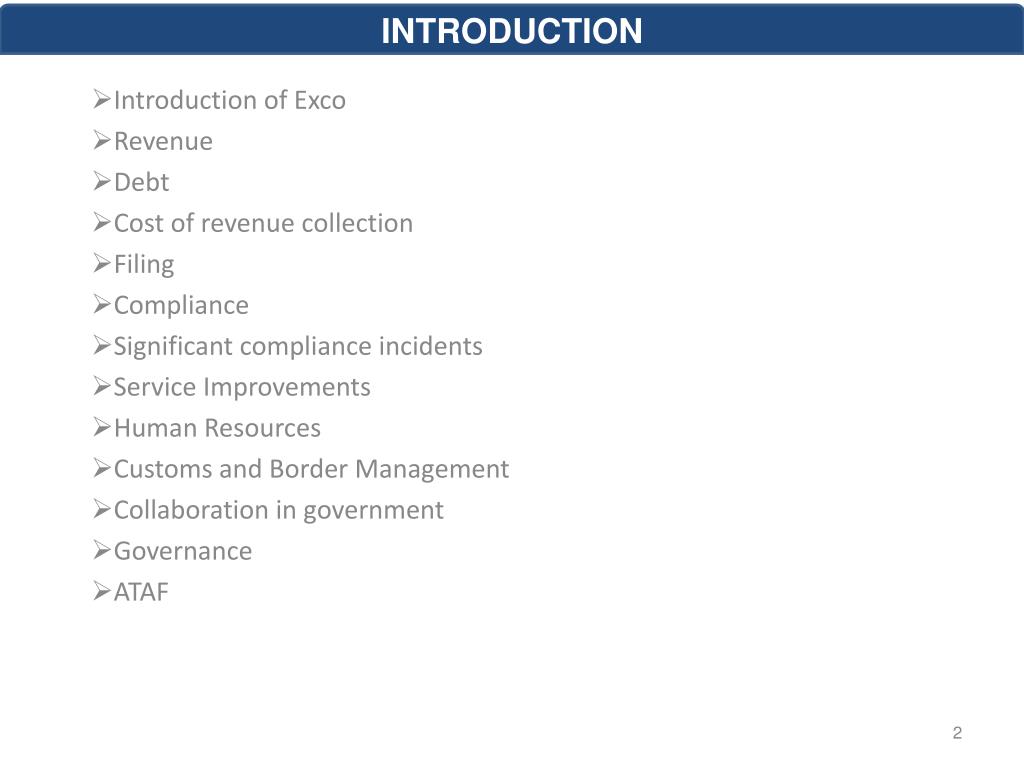 INTRODUCTION

➢Introduction of Exco
➢Revenue
➢Debt
➢Cost of revenue collection
➢Filing
➢Compliance
➢Significant compliance incidents
➢Service Improvements
➢Human Resources
➢Customs and Border Management
➢Collaboration in government
➢Governance
➢ATAF

2